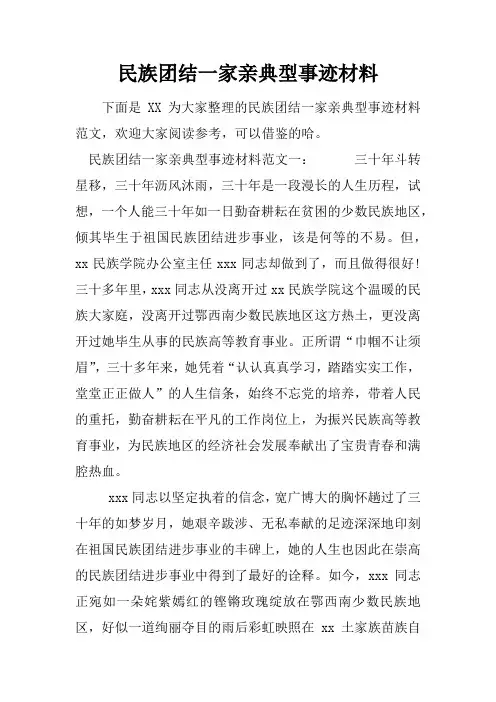 民族团结一家亲典型事迹材料

下面是 XX 为大家整理的民族团结一家亲典型事迹材料范文，欢迎大家阅读参考，可以借鉴的哈。

民族团结一家亲典型事迹材料范文一：　　三十年斗转星移，三十年沥风沐雨，三十年是一段漫长的人生历程，试想，一个人能三十年如一日勤奋耕耘在贫困的少数民族地区，倾其毕生于祖国民族团结进步事业，该是何等的不易。但，xx 民族学院办公室主任 xxx 同志却做到了，而且做得很好！三十多年里，xxx 同志从没离开过 xx 民族学院这个温暖的民族大家庭，没离开过鄂西南少数民族地区这方热土，更没离开过她毕生从事的民族高等教育事业。正所谓“巾帼不让须眉”，三十多年来，她凭着“认认真真学习，踏踏实实工作，堂堂正正做人”的人生信条，始终不忘党的培养，带着人民的重托，勤奋耕耘在平凡的工作岗位上，为振兴民族高等教育事业，为民族地区的经济社会发展奉献出了宝贵青春和满腔热血。

xxx 同志以坚定执着的信念，宽广博大的胸怀趟过了三十年的如梦岁月，她艰辛跋涉、无私奉献的足迹深深地印刻在祖国民族团结进步事业的丰碑上，她的人生也因此在崇高的民族团结进步事业中得到了最好的诠释。如今，xxx 同志正宛如一朵姹紫嫣红的铿锵玫瑰绽放在鄂西南少数民族地区，好似一道绚丽夺目的雨后彩虹映照在 xx 土家族苗族自